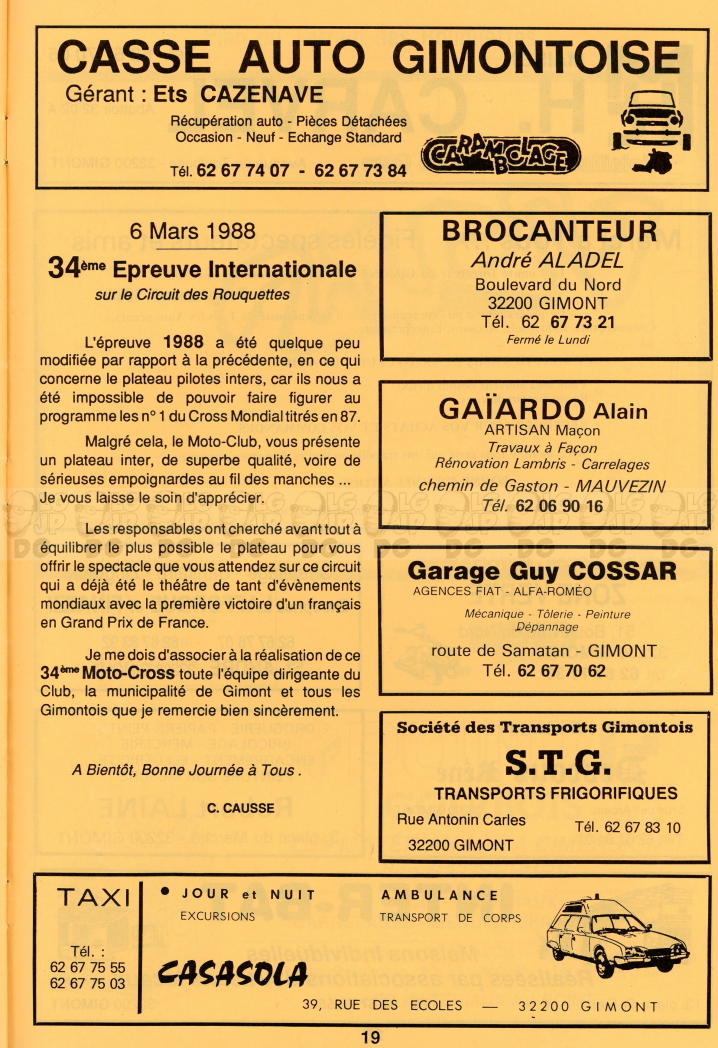 CASSE AUTO GIMONTOISE
Gérant : Ets CAZENAVE

Récupération auto - Pièces Détachées
Occasion - Neuf - Echange Standard

Tél. 62 67 74 07 - 62 67 73 84

CARAMBOLAGE

6 Mars 1988

34ème Epreuve Internationale
sur le Circuit des Rouquettes

L'épreuve 1988 a été quelque peu modifiée par rapport à la précédente, en ce qui concerne le plateau pilotes inters, car ils nous a été impossible de pouvoir faire figurer au programme les n° 1 du Cross Mondial titrés en 87.

Malgré cela, le Moto-Club, vous présente un plateau inter, de superbe qualité, voire de sérieuses empoignardes au fil des manches ... Je vous laisse le soin d'apprécier.

Les responsables ont cherché avant tout à équilibrer le plus possible le plateau pour vous offrir le spectacle que vous attendez sur ce circuit qui a déjà été le théâtre de tant d'évènements mondiaux avec la première victoire d'un français en Grand Prix de France.

Je me dois d'associer à la réalisation de ce 34ème Moto-Cross toute l'équipe dirigeante du Club, la municipalité de Gimont et tous les Gimontois que je remercie bien sincèrement.

A Bientôt, Bonne Journée à Tous .

C. CAUSSE

BROCANTEUR
André ALADEL
Boulevard du Nord
32200 GIMONT
Tél. 62 67 73 21
Fermé le Lundi

GAÏARDO Alain
ARTISAN Maçon
Travaux à Façon
Rénovation Lambris - Carrelages
chemin de Gaston - MAUVEZIN
Tél. 62 06 90 16

Garage Guy COSSAR
AGENCES FIAT - ALFA-ROMÉO
Mécanique - Tôlerie - Peinture
Dépannage
route de Samatan - GIMONT
Tél. 62 67 70 62

Société des Transports Gimontois
S.T.G.
TRANSPORTS FRIGORIFIQUES
Rue Antonin Carles
32200 GIMONT
Tél. 62 67 83 10

TAXI
Tél. :
62 67 75 55
62 67 75 03

• JOUR et NUIT
EXCURSIONS

AMBULANCE
TRANSPORT DE CORPS

CASASOLA

39, RUE DES ECOLES — 32200 GIMONT

19